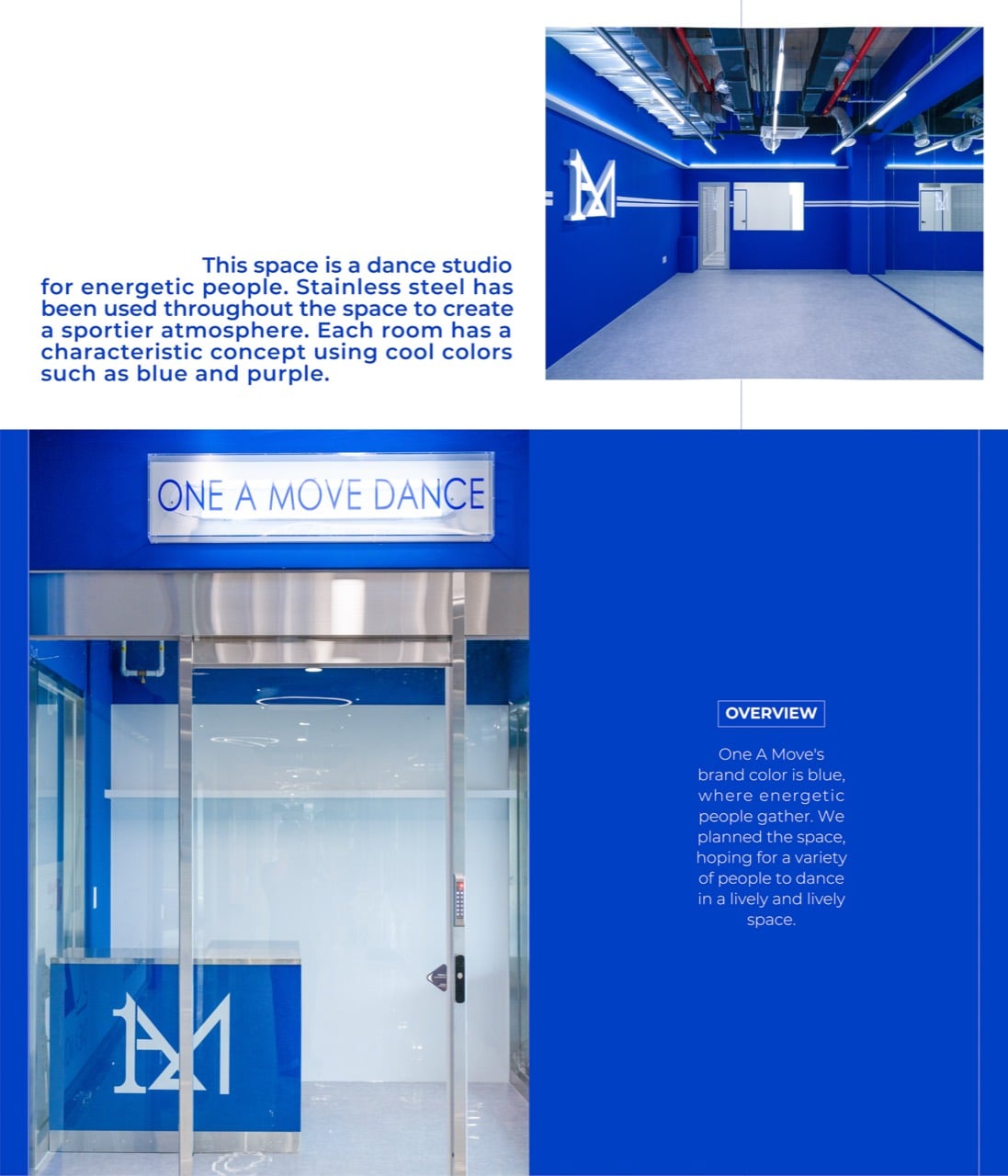 This space is a dance studio for energetic people. Stainless steel has been used throughout the space to create a sportier atmosphere. Each room has a characteristic concept using cool colors such as blue and purple.

ONE A MOVE DANCE

OVERVIEW

One A Move's brand color is blue, where energetic people gather. We planned the space, hoping for a variety of people to dance in a lively and lively space.